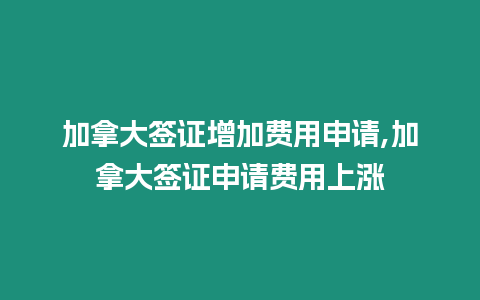 加拿大签证增加费用申请,加拿大签证申请费用上涨